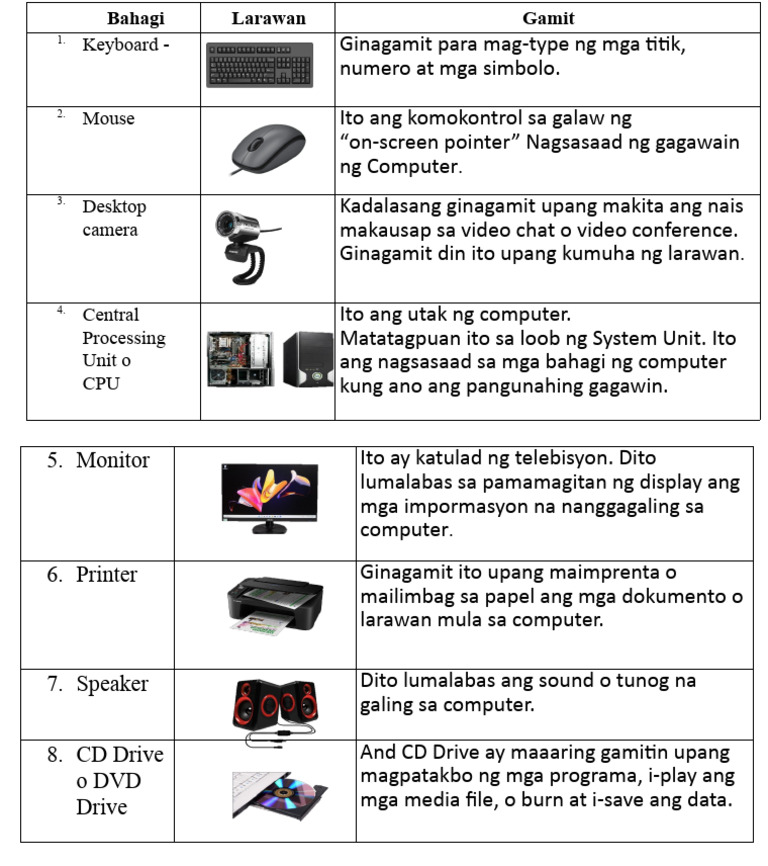 | Bahagi | Larawan | Gamit |
|---|---|---|
| 1. Keyboard - | | Ginagamit para mag-type ng mga titik, numero at mga simbolo. |
| 2. Mouse | | Ito ang komokontrol sa galaw ng "on-screen pointer" Nagsasaad ng gagawain ng Computer. |
| 3. Desktop camera | | Kadalasang ginagamit upang makita ang nais makausap sa video chat o video conference. Ginagamit din ito upang kumuha ng larawan. |
| 4. Central Processing Unit o CPU | | Ito ang utak ng computer. Matatagpuan ito sa loob ng System Unit. Ito ang nagsasaad sa mga bahagi ng computer kung ano ang pangunahing gagawin. |

| | | |
|---|---|---|
| 5. Monitor | | Ito ay katulad ng telebisyon. Dito lumalabas sa pamamagitan ng display ang mga impormasyon na nanggagaling sa computer. |
| 6. Printer | | Ginagamit ito upang maimprenta o mailimbag sa papel ang mga dokumento o larawan mula sa computer. |
| 7. Speaker | | Dito lumalabas ang sound o tunog na galing sa computer. |
| 8. CD Drive o DVD Drive | | And CD Drive ay maaaring gamitin upang magpatakbo ng mga programa, i-play ang mga media file, o burn at i-save ang data. |